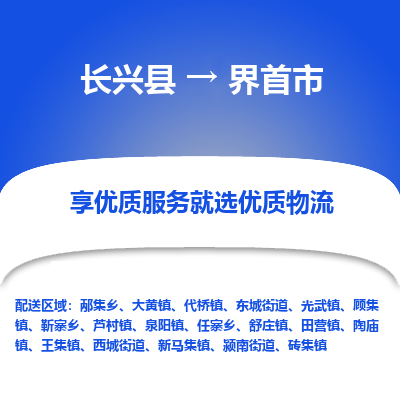 长兴县 → 界首市

享优质服务就选优质物流

配送区域：邴集乡、大黄镇、代桥镇、东城街道、光武镇、顾集镇、靳寨乡、芦村镇、泉阳镇、任寨乡、舒庄镇、田营镇、陶庙镇、王集镇、西城街道、新马集镇、颍南街道、砖集镇